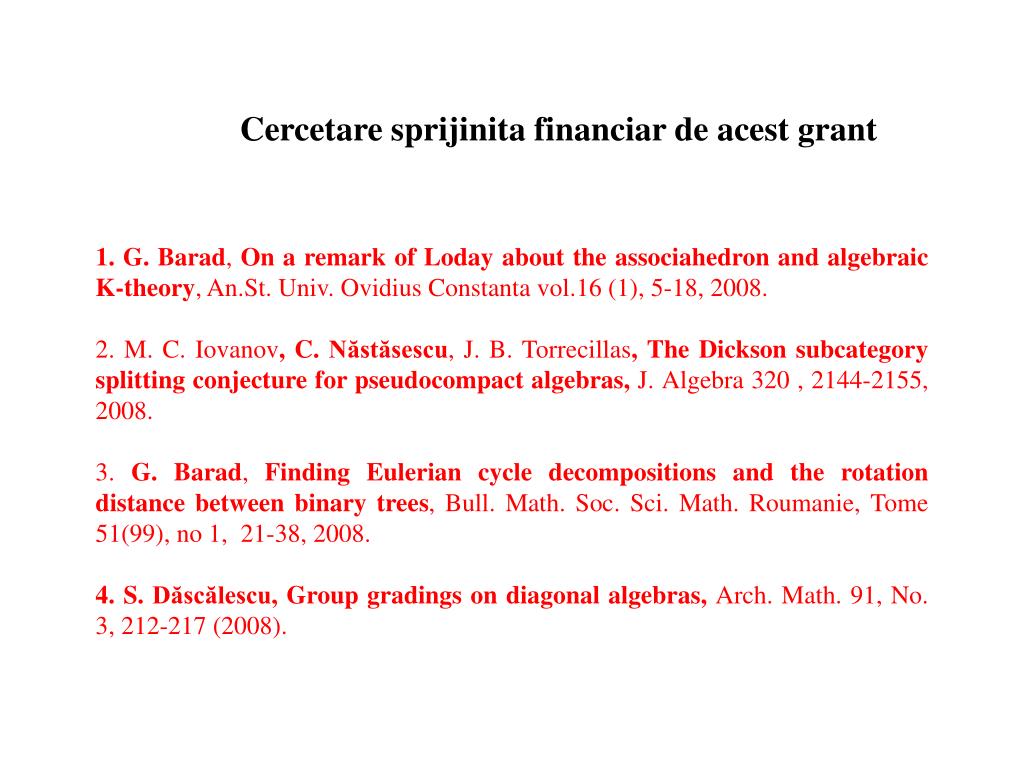 Cercetare sprijinita financiar de acest grant

1. G. Barad, On a remark of Loday about the associahedron and algebraic K-theory, An.St. Univ. Ovidius Constanta vol.16 (1), 5-18, 2008.

2. M. C. Iovanov, C. Năstăsescu, J. B. Torrecillas, The Dickson subcategory splitting conjecture for pseudocompact algebras, J. Algebra 320 , 2144-2155, 2008.

3. G. Barad, Finding Eulerian cycle decompositions and the rotation distance between binary trees, Bull. Math. Soc. Sci. Math. Roumanie, Tome 51(99), no 1, 21-38, 2008.

4. S. Dăscălescu, Group gradings on diagonal algebras, Arch. Math. 91, No. 3, 212-217 (2008).